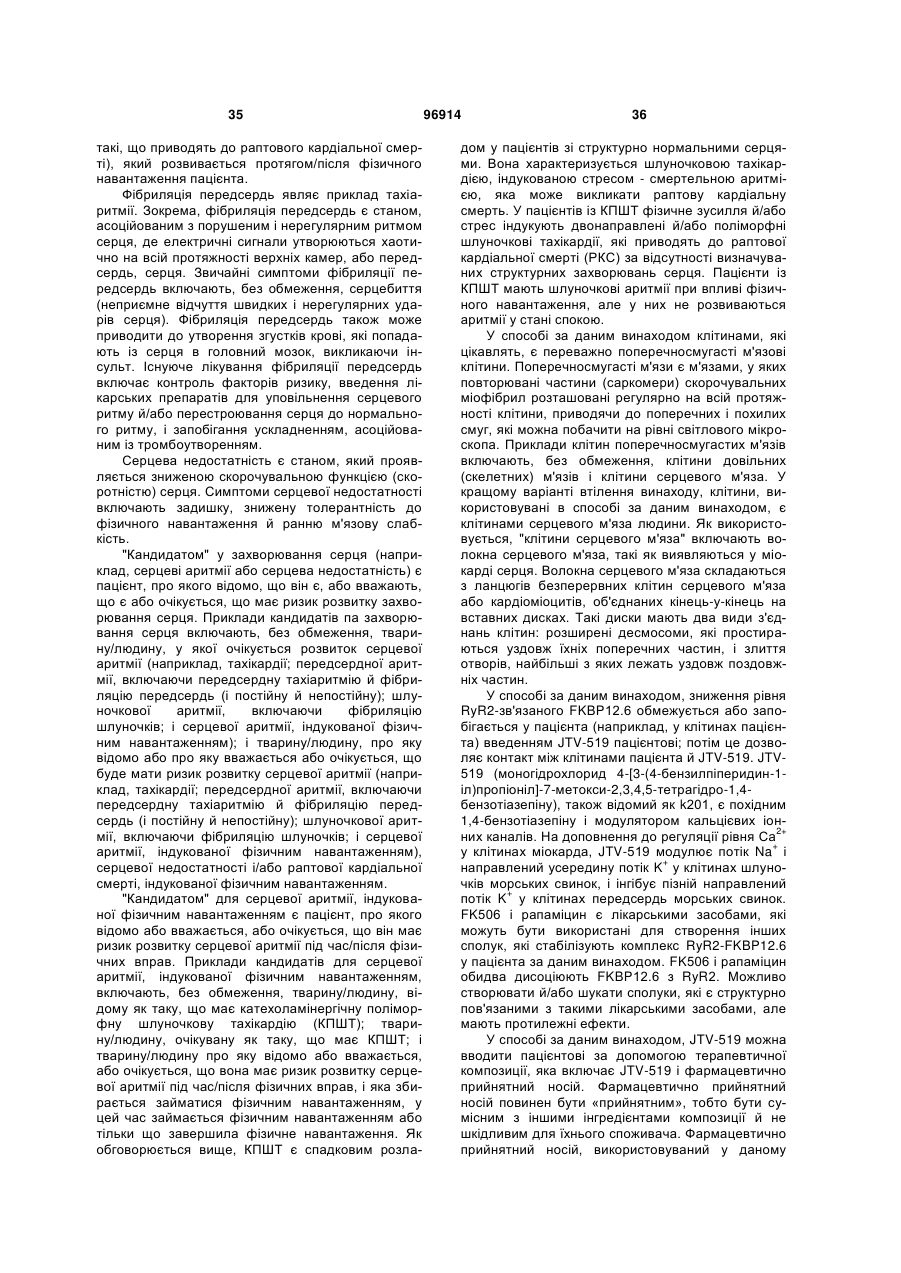 35 96914 36

такі, що приводять до раптового кардіальної смерті), який розвивається протягом/після фізичного навантаження пацієнта.

Фібриляція передсердь являє приклад тахіаритмії. Зокрема, фібриляція передсердь є станом, асоційованим з порушеним і нерегулярним ритмом серця, де електричні сигнали утворюються хаотично на всій протяжності верхніх камер, або передсердь, серця. Звичайні симптоми фібриляції передсердь включають, без обмеження, серцебиття (неприємне відчуття швидких і нерегулярних ударів серця). Фібриляція передсердь також може приводити до утворення згустків крові, які попадають із серця в головний мозок, викликаючи інсульт. Існуюче лікування фібриляції передсердь включає контроль факторів ризику, введення лікарських препаратів для уповільнення серцевого ритму й/або перестроювання серця до нормального ритму, і запобігання ускладненням, асоційованим із тромбоутворенням.

Серцева недостатність є станом, який проявляється зниженою скорочувальною функцією (скоротністю) серця. Симптоми серцевої недостатності включають задишку, знижену толерантність до фізичного навантаження й ранню м'язову слабкість.

"Кандидатом" у захворювання серця (наприклад, серцеві аритмії або серцева недостатність) є пацієнт, про якого відомо, що він є, або вважають, що є або очікується, що має ризик розвитку захворювання серця. Приклади кандидатів па захворювання серця включають, без обмеження, тварину/людину, у якої очікується розвиток серцевої аритмії (наприклад, тахікардії; передсердної аритмії, включаючи передсердну тахіаритмію й фібриляцію передсердь (і постійну й непостійну); шлуночкової аритмії, включаючи фібриляцію шлуночків; і серцевої аритмії, індукованої фізичним навантаженням); і тварину/людину, про яку відомо або про яку вважається або очікується, що буде мати ризик розвитку серцевої аритмії (наприклад, тахікардії; передсердної аритмії, включаючи передсердну тахіаритмію й фібриляцію передсердь (і постійну й непостійну); шлуночкової аритмії, включаючи фібриляцію шлуночків; і серцевої аритмії, індукованої фізичним навантаженням), серцевої недостатності і/або раптової кардіальної смерті, індукованої фізичним навантаженням.

"Кандидатом" для серцевої аритмії, індукованої фізичним навантаженням є пацієнт, про якого відомо або вважається, або очікується, що він має ризик розвитку серцевої аритмії під час/після фізичних вправ. Приклади кандидатів для серцевої аритмії, індукованої фізичним навантаженням, включають, без обмеження, тварину/людину, відому як таку, що має катехоламінергічну поліморфну шлуночкову тахікардію (КПШТ); тварину/людину, очікувану як таку, що має КПШТ; і тварину/людину про яку відомо або вважається, або очікується, що вона має ризик розвитку серцевої аритмії під час/після фізичних вправ, і яка збирається займатися фізичним навантаженням, у цей час займається фізичним навантаженням або тільки що завершила фізичне навантаження. Як обговорюється вище, КПШТ є спадковим розладом у пацієнтів зі структурно нормальними серцями. Вона характеризується шлуночковою тахікардією, індукованою стресом - смертельною аритмією, яка може викликати раптову кардіальну смерть. У пацієнтів із КПШТ фізичне зусилля й/або стрес індукують двонаправлені й/або поліморфні шлуночкові тахікардії, які приводять до раптової кардіальної смерті (РКС) за відсутності визначуваних структурних захворювань серця. Пацієнти із КПШТ мають шлуночкові аритмії при впливі фізичного навантаження, але у них не розвиваються аритмії у стані спокою.

У способі за даним винаходом клітинами, які цікавлять, є переважно поперечносмугасті м'язові клітини. Поперечносмугасті м'язи є м'язами, у яких повторювані частини (саркомери) скорочувальних міофібрил розташовані регулярно на всій протяжності клітини, приводячи до поперечних і похилих смуг, які можна побачити на рівні світлового мікроскопа. Приклади клітин поперечносмугастих м'язів включають, без обмеження, клітини довільних (скелетних) м'язів і клітини серцевого м'яза. У кращому варіанті втілення винаходу, клітини, використовувані в способі за даним винаходом, є клітинами серцевого м'яза людини. Як використовується, "клітини серцевого м'яза" включають волокна серцевого м'яза, такі як виявляються у міокарді серця. Волокна серцевого м'яза складаються з ланцюгів безперервних клітин серцевого м'яза або кардіоміоцитів, об'єднаних кінець-у-кінець на вставних дисках. Такі диски мають два види з'єднань клітин: розширені десмосоми, які простираються уздовж їхніх поперечних частин, і злиття отворів, найбільші з яких лежать уздовж поздовжніх частин.

У способі за даним винаходом, зниження рівня RyR2-зв'язаного FKBP12.6 обмежується або запобігається у пацієнта (наприклад, у клітинах пацієнта) введенням JTV-519 пацієнтові; потім це дозволяє контакт між клітинами пацієнта й JTV-519. JTV-519 (моногідрохлорид 4-[3-(4-бензилпіперидин-1-іл)пропіоніл]-7-метокси-2,3,4,5-тетрагідро-1,4-бензотіазепіну), також відомий як k201, є похідним 1,4-бензотіазепіну і модулятором кальцієвих іонних каналів. На доповнення до регуляції рівня $Ca^{2+}$ у клітинах міокарда, JTV-519 модулює потік $Na^{+}$ і направлений усередину потік $K^{+}$ у клітинах шлуночків морських свинок, і інгібує пізній направлений потік $K^{+}$ у клітинах передсердь морських свинок. FK506 і рапаміцин є лікарськими засобами, які можуть бути використані для створення інших сполук, які стабілізують комплекс RyR2-FKBP12.6 у пацієнта за даним винаходом. FK506 і рапаміцин обидва дисоціюють FKBP12.6 з RyR2. Можливо створювати й/або шукати сполуки, які є структурно пов'язаними з такими лікарськими засобами, але мають протилежні ефекти.

У способі за даним винаходом, JTV-519 можна вводити пацієнтові за допомогою терапевтичної композиції, яка включає JTV-519 і фармацевтично прийнятний носій. Фармацевтично прийнятний носій повинен бути «прийнятним», тобто бути сумісним з іншими інгредієнтами композиції й не шкідливим для їхнього споживача. Фармацевтично прийнятний носій, використовуваний у даному